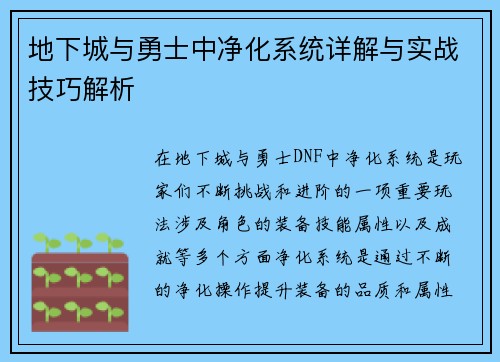 地下城与勇士中净化系统详解与实战技巧解析

在地下城与勇士DNF中净化系统是玩家们不断挑战和进阶的一项重要玩法涉及角色的装备技能属性以及成就等多个方面净化系统是通过不断的净化操作提升装备的品质和属性